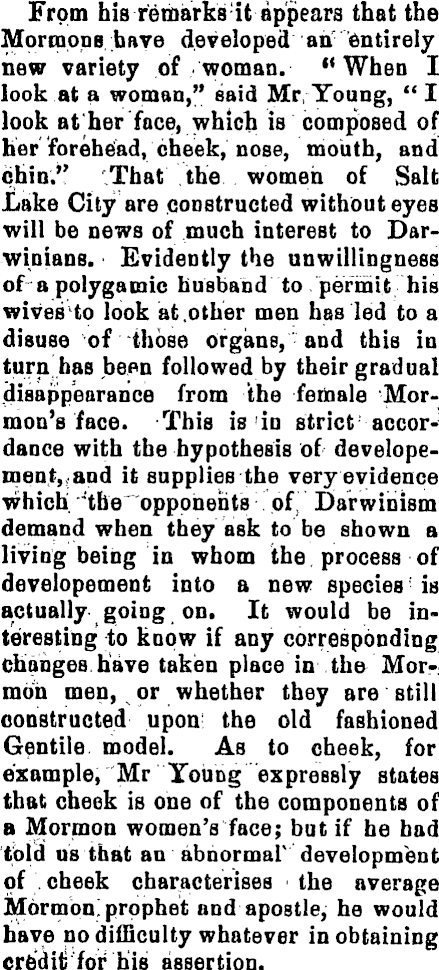 From his remarks it appears that the Mormons have developed an entirely new variety of woman. "When I look at a woman," said Mr Young, "I look at her face, which is composed of her forehead, cheek, nose, mouth, and chin." That the women of Salt Lake City are constructed without eyes will be news of much interest to Darwinians. Evidently the unwillingness of a polygamic husband to permit his wives to look at other men has led to a disuse of those organs, and this in turn has been followed by their gradual disappearance from the female Mormon's face. This is in strict accordance with the hypothesis of developement, and it supplies the very evidence which the opponents of Darwinism demand when they ask to be shown a living being in whom the process of developement into a new species is actually going on. It would be interesting to know if any corresponding changes have taken place in the Mormon men, or whether they are still constructed upon the old fashioned Gentile model. As to cheek, for example, Mr Young expressly states that cheek is one of the components of a Mormon women's face; but if he had told us that an abnormal development of cheek characterises the average Mormon prophet and apostle, he would have no difficulty whatever in obtaining credit for his assertion.